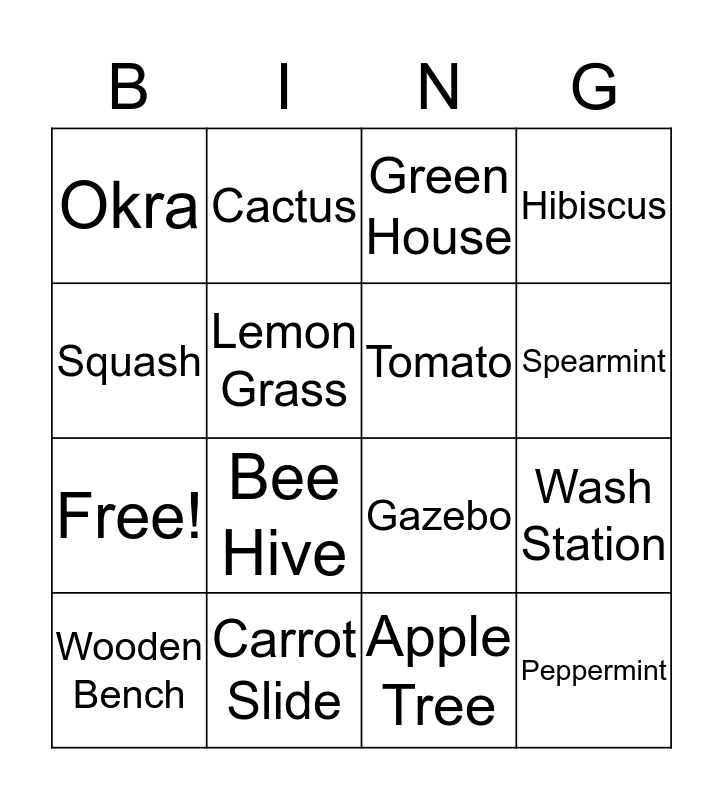 | B | I | N | G |
|---|---|---|---|
| Okra | Cactus | Green House | Hibiscus |
| Squash | Lemon Grass | Tomato | Spearmint |
| Free! | Bee Hive | Gazebo | Wash Station |
| Wooden Bench | Carrot Slide | Apple Tree | Peppermint |